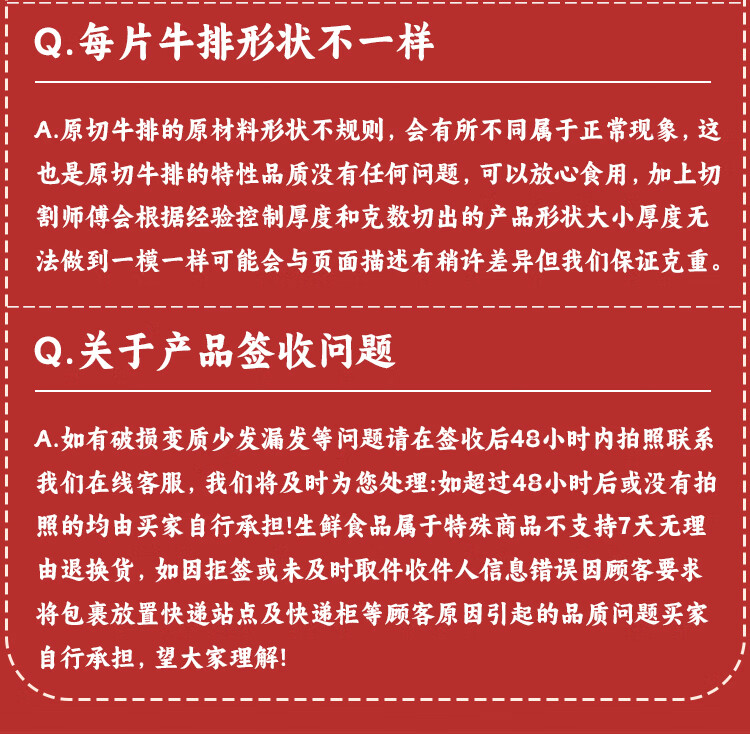 Q.每片牛排形状不一样

A.原切牛排的原材料形状不规则，会有所不同属于正常现象，这也是原切牛排的特性品质没有任何问题，可以放心食用，加上切割师傅会根据经验控制厚度和克数切出的产品形状大小厚度无法做到一模一样可能会与页面描述有稍许差异但我们保证克重。

Q.关于产品签收问题

A.如有破损变质少发漏发等问题请在签收后48小时内拍照联系我们在线客服，我们将及时为您处理:如超过48小时后或没有拍照的均由买家自行承担!生鲜食品属于特殊商品不支持7天无理由退换货，如因拒签或未及时取件收件人信息错误因顾客要求将包裹放置快递站点及快递柜等顾客原因引起的品质问题买家自行承担，望大家理解!